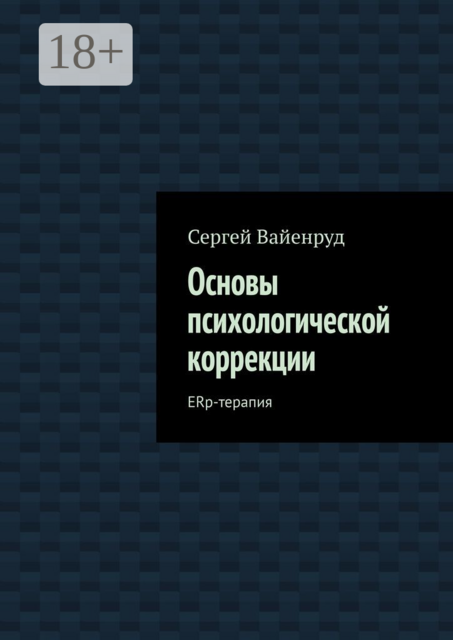 18+

Сергей Вайенруд

Основы психологической коррекции

ERp-терапия